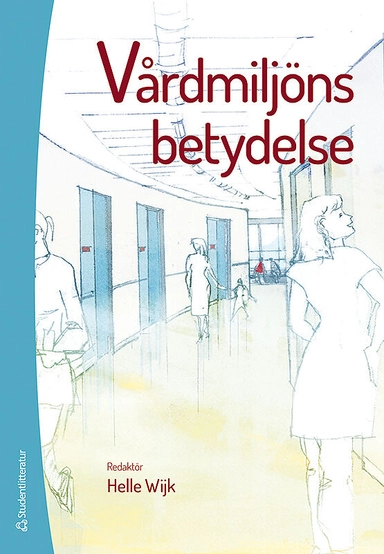 Vårdmiljöns betydelse

Redaktör
Helle Wijk

Studentlitteratur